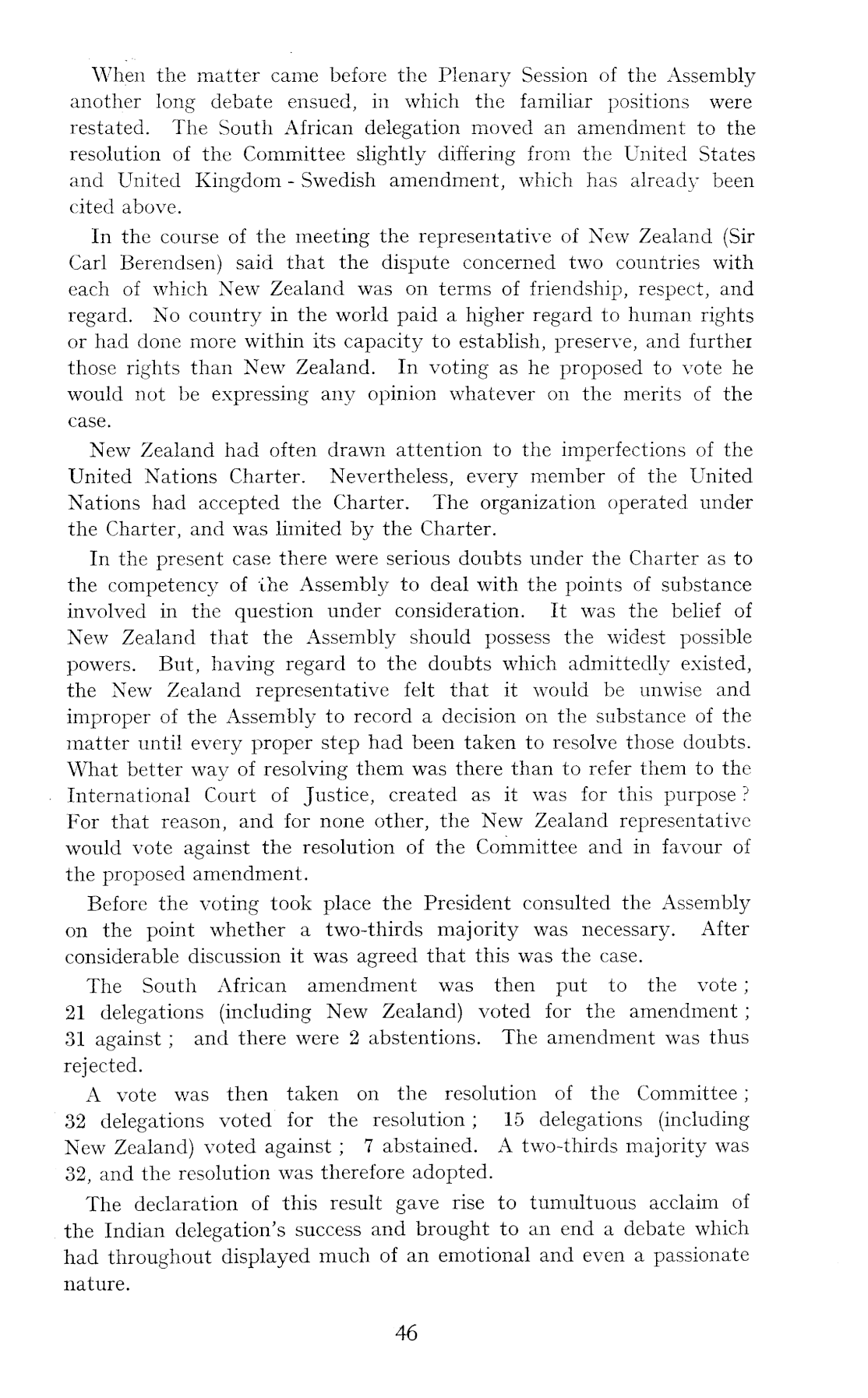 When the matter came before the Plenary Session of the Assembly another long debate ensued, in which the familiar positions were restated. The South African delegation moved an amendment to the resolution of the Committee slightly differing from the United States and United Kingdom - Swedish amendment, which has already been cited above.

In the course of the meeting the representative of New Zealand (Sir Carl Berendsen) said that the dispute concerned two countries with each of which New Zealand was on terms of friendship, respect, and regard. No country in the world paid a higher regard to human rights or had done more within its capacity to establish, preserve, and further those rights than New Zealand. In voting as he proposed to vote he would not be expressing any opinion whatever on the merits of the case.

New Zealand had often drawn attention to the imperfections of the United Nations Charter. Nevertheless, every member of the United Nations had accepted the Charter. The organization operated under the Charter, and was limited by the Charter.

In the present case there were serious doubts under the Charter as to the competency of the Assembly to deal with the points of substance involved in the question under consideration. It was the belief of New Zealand that the Assembly should possess the widest possible powers. But, having regard to the doubts which admittedly existed, the New Zealand representative felt that it would be unwise and improper of the Assembly to record a decision on the substance of the matter until every proper step had been taken to resolve those doubts. What better way of resolving them was there than to refer them to the International Court of Justice, created as it was for this purpose? For that reason, and for none other, the New Zealand representative would vote against the resolution of the Committee and in favour of the proposed amendment.

Before the voting took place the President consulted the Assembly on the point whether a two-thirds majority was necessary. After considerable discussion it was agreed that this was the case.

The South African amendment was then put to the vote; 21 delegations (including New Zealand) voted for the amendment; 31 against; and there were 2 abstentions. The amendment was thus rejected.

A vote was then taken on the resolution of the Committee; 32 delegations voted for the resolution; 15 delegations (including New Zealand) voted against; 7 abstained. A two-thirds majority was 32, and the resolution was therefore adopted.

The declaration of this result gave rise to tumultuous acclaim of the Indian delegation's success and brought to an end a debate which had throughout displayed much of an emotional and even a passionate nature.

46